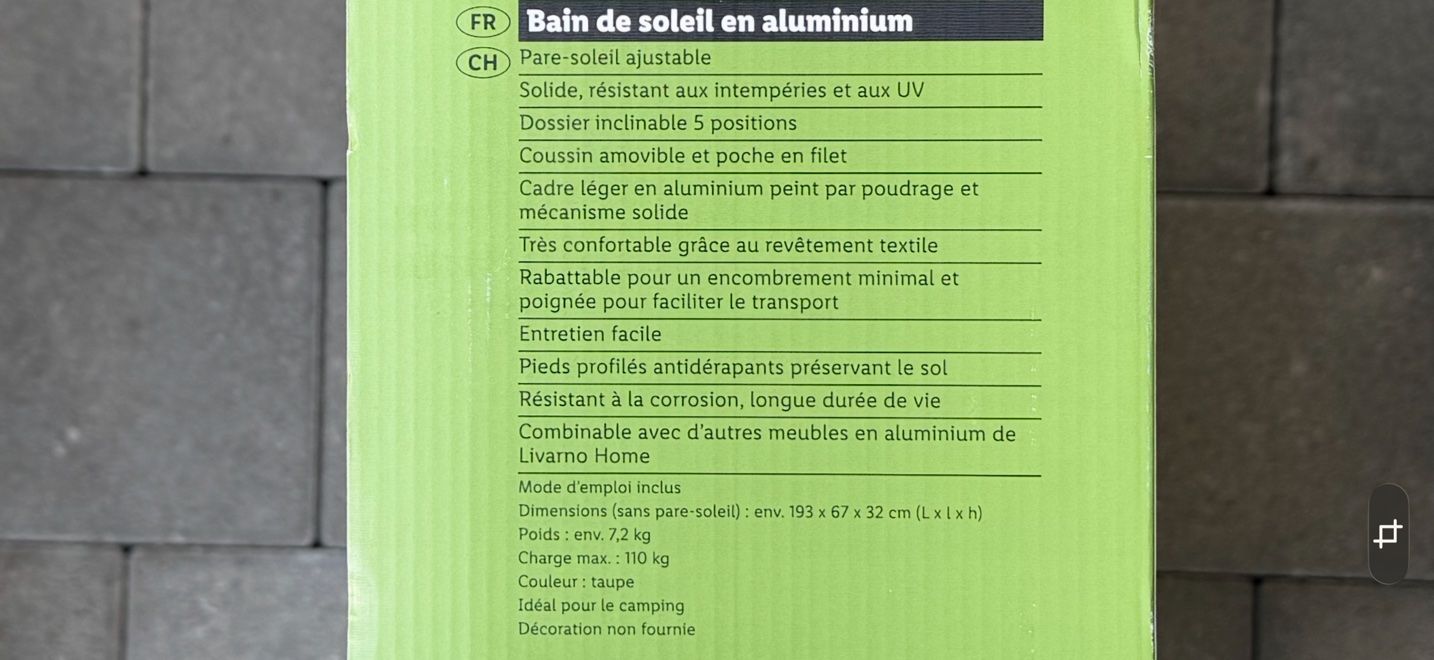 FR
CH
Bain de soleil en aluminium

Pare-soleil ajustable

Solide, résistant aux intempéries et aux UV

Dossier inclinable 5 positions

Coussin amovible et poche en filet

Cadre léger en aluminium peint par poudrage et mécanisme solide

Très confortable grâce au revêtement textile

Rabattable pour un encombrement minimal et poignée pour faciliter le transport

Entretien facile

Pieds profilés antidérapants préservant le sol

Résistant à la corrosion, longue durée de vie

Combinable avec d'autres meubles en aluminium de Livarno Home

Mode d'emploi inclus
Dimensions (sans pare-soleil) : env. 193 x 67 x 32 cm (L x l x h)
Poids : env. 7,2 kg
Charge max. : 110 kg
Couleur : taupe
Idéal pour le camping
Décoration non fournie